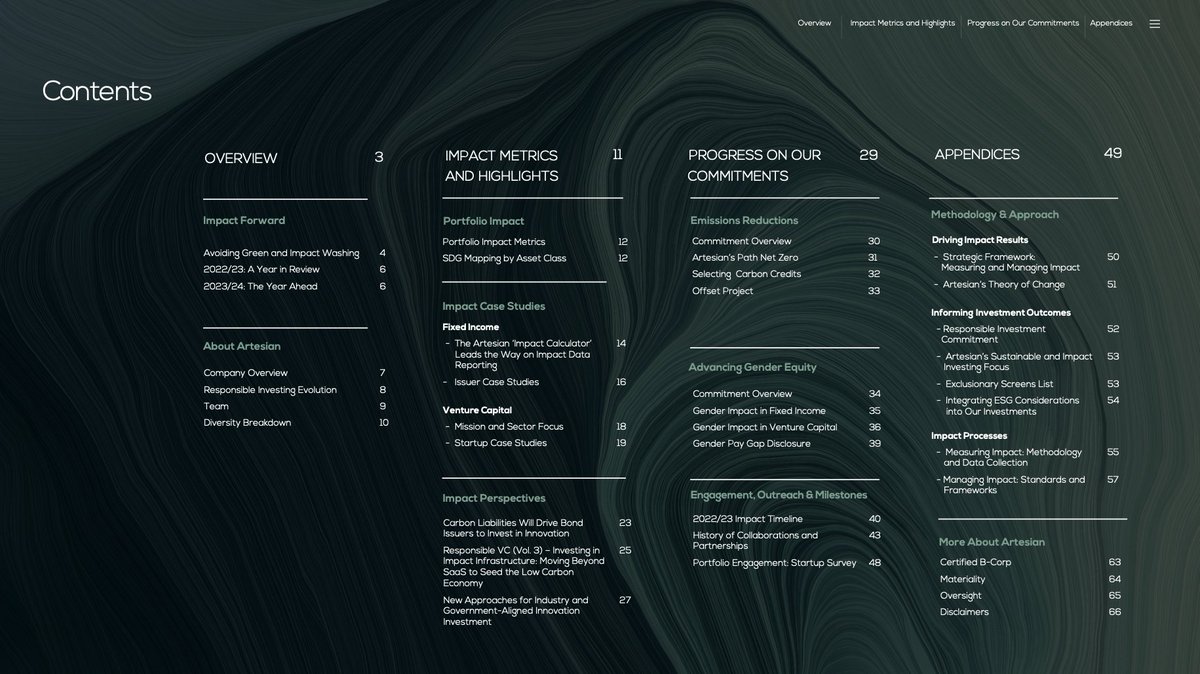 Overview | Impact Metrics and Highlights | Progress on Our Commitments | Appendices

Contents

OVERVIEW 3

Impact Forward

Avoiding Green and Impact Washing 4
2022/23: A Year in Review 6
2023/24: The Year Ahead 6

About Artesian

Company Overview 7
Responsible Investing Evolution 8
Team 9
Diversity Breakdown 10

IMPACT METRICS AND HIGHLIGHTS 11

Portfolio Impact

Portfolio Impact Metrics 12
SDG Mapping by Asset Class 12

Impact Case Studies

Fixed Income
- The Artesian 'Impact Calculator' Leads the Way on Impact Data Reporting 14
- Issuer Case Studies 16

Venture Capital
- Mission and Sector Focus 18
- Startup Case Studies 19

Impact Perspectives

Carbon Liabilities Will Drive Bond Issuers to Invest in Innovation 23
Responsible VC (Vol. 3) – Investing in Impact Infrastructure: Moving Beyond SaaS to Seed the Low Carbon Economy 25
New Approaches for Industry and Government-Aligned Innovation Investment 27

PROGRESS ON OUR COMMITMENTS 29

Emissions Reductions

Commitment Overview 30
Artesian's Path Net Zero 31
Selecting Carbon Credits 32
Offset Project 33

Advancing Gender Equity

Commitment Overview 34
Gender Impact in Fixed Income 35
Gender Impact in Venture Capital 36
Gender Pay Gap Disclosure 39

Engagement, Outreach & Milestones

2022/23 Impact Timeline 40
History of Collaborations and Partnerships 43
Portfolio Engagement: Startup Survey 48

APPENDICES 49

Methodology & Approach

Driving Impact Results
- Strategic Framework: Measuring and Managing Impact 50
- Artesian's Theory of Change 51

Informing Investment Outcomes
- Responsible Investment Commitment 52
- Artesian's Sustainable and Impact Investing Focus 53
- Exclusionary Screens List 53
- Integrating ESG Considerations into Our Investments 54

Impact Processes
- Measuring Impact: Methodology and Data Collection 55
- Managing Impact: Standards and Frameworks 57

More About Artesian

Certified B-Corp 63
Materiality 64
Oversight 65
Disclaimers 66